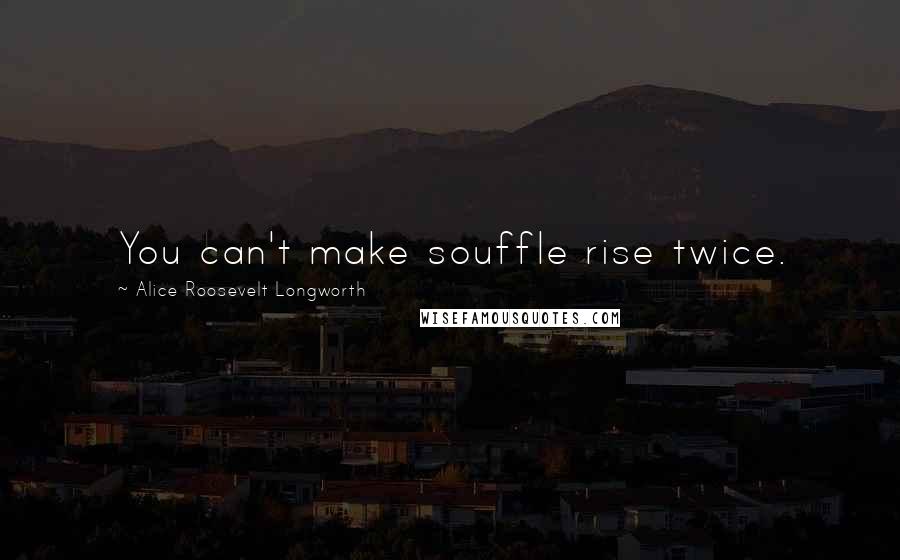 You can't make souffle rise twice.

~ Alice Roosevelt Longworth

WISEFAMOUSQUOTES.COM